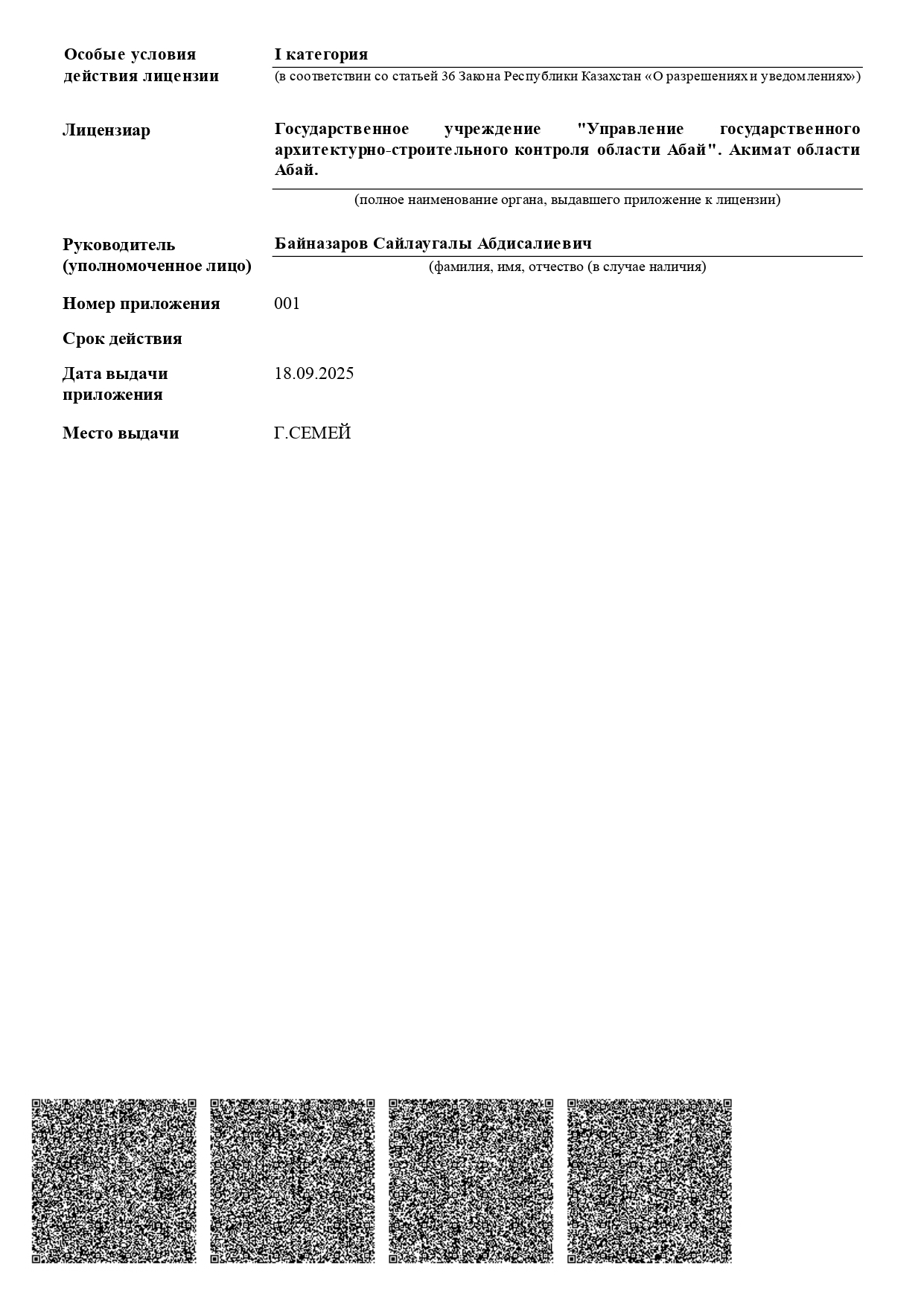 Особые условия действия лицензии

I категория
(в соответствии со статьей 36 Закона Республики Казахстан «О разрешениях и уведомлениях»)

Лицензиар

Государственное учреждение "Управление государственного архитектурно-строительного контроля области Абай". Акимат области Абай.
(полное наименование органа, выдавшего приложение к лицензии)

Руководитель (уполномоченное лицо)

Байназаров Сайлаугалы Абдисалиевич
(фамилия, имя, отчество (в случае наличия)

Номер приложения

001

Срок действия

Дата выдачи приложения

18.09.2025

Место выдачи

Г.СЕМЕЙ